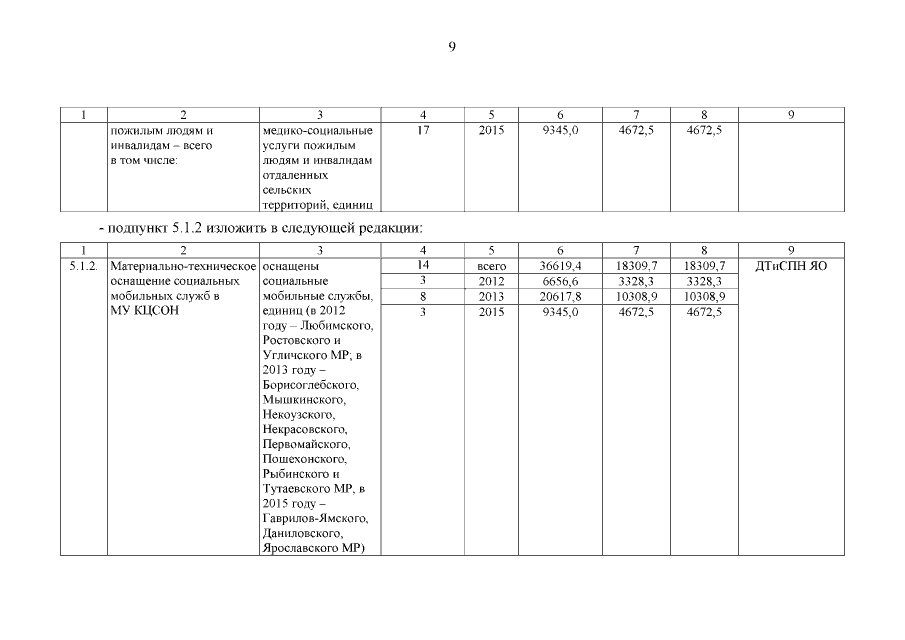 9

| 1 | 2 | 3 | 4 | 5 | 6 | 7 | 8 | 9 |
|---|---|---|---|---|---|---|---|---|
| | пожилым людям и инвалидам – всего в том числе: | медико-социальные услуги пожилым людям и инвалидам отдаленных сельских территорий, единиц | 17 | 2015 | 9345,0 | 4672,5 | 4672,5 | |

- подпункт 5.1.2 изложить в следующей редакции:

| 1 | 2 | 3 | 4 | 5 | 6 | 7 | 8 | 9 |
|---|---|---|---|---|---|---|---|---|
| 5.1.2. | Материально-техническое оснащение социальных мобильных служб в МУ КЦСОН | оснащены социальные мобильные службы, единиц (в 2012 году – Любимского, Ростовского и Угличского МР; в 2013 году – Борисоглебского, Мышкинского, Некоузского, Некрасовского, Первомайского, Пошехонского, Рыбинского и Тутаевского МР, в 2015 году – Гаврилов-Ямского, Даниловского, Ярославского МР) | 14 | всего | 36619,4 | 18309,7 | 18309,7 | ДТиСПН ЯО |
| | | | 3 | 2012 | 6656,6 | 3328,3 | 3328,3 | |
| | | | 8 | 2013 | 20617,8 | 10308,9 | 10308,9 | |
| | | | 3 | 2015 | 9345,0 | 4672,5 | 4672,5 | |